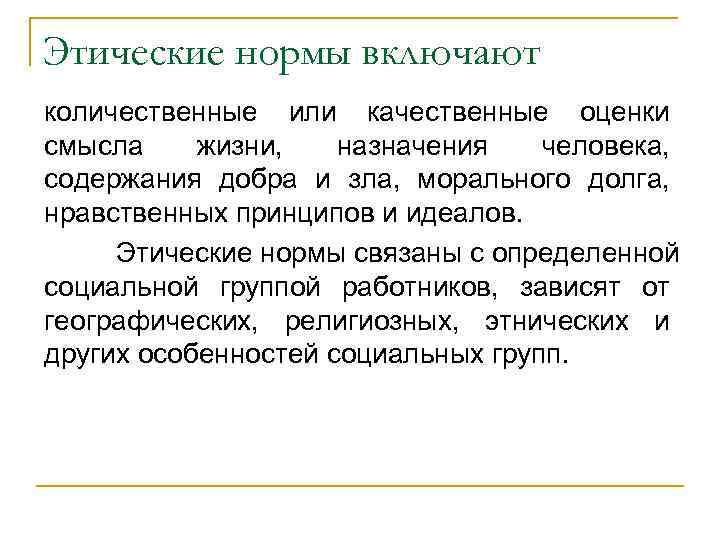 Этические нормы включают

количественные или качественные оценки смысла жизни, назначения человека, содержания добра и зла, морального долга, нравственных принципов и идеалов.

Этические нормы связаны с определенной социальной группой работников, зависят от географических, религиозных, этнических и других особенностей социальных групп.